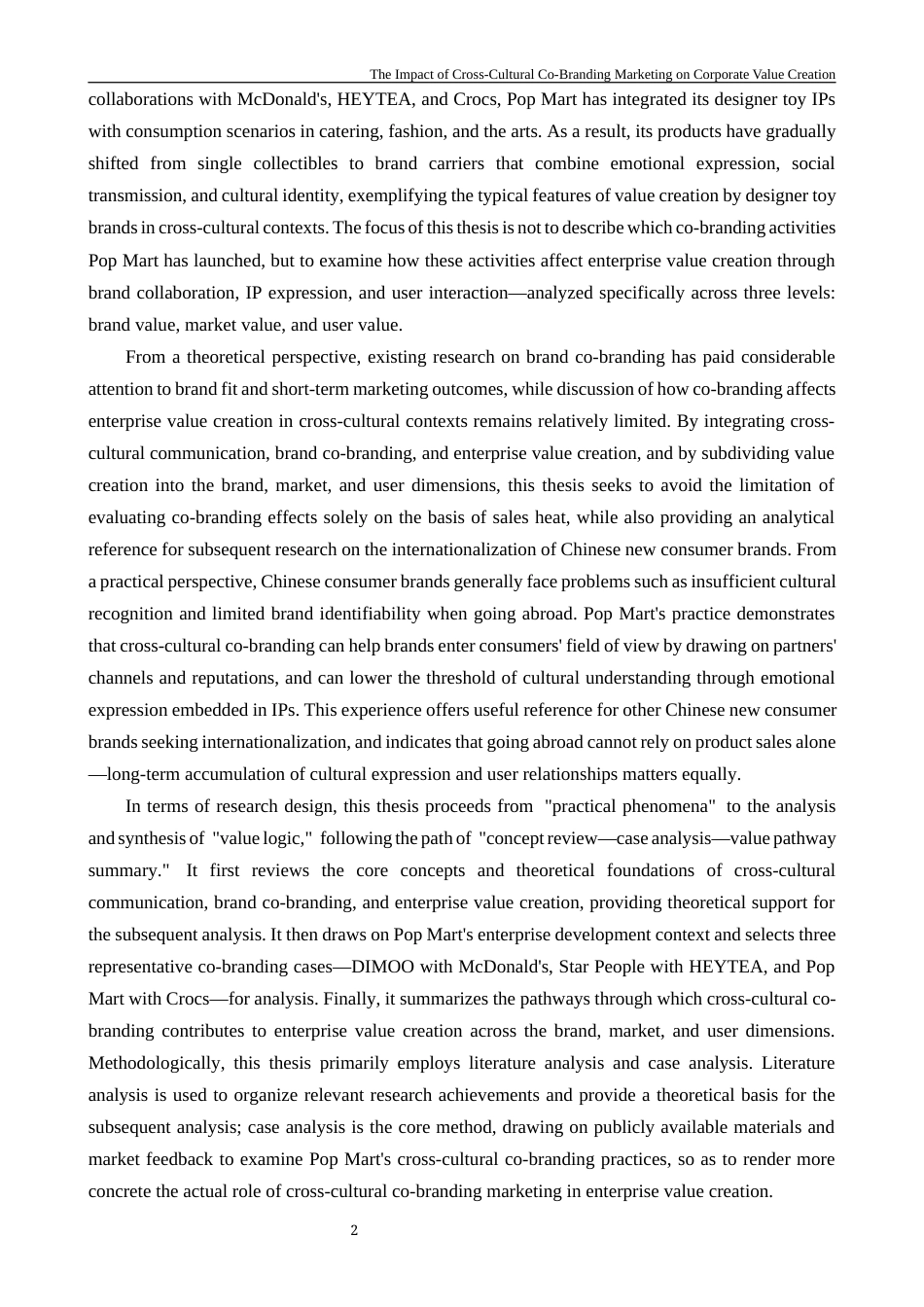 The Impact of Cross-Cultural Co-Branding Marketing on Corporate Value Creation

collaborations with McDonald's, HEYTEA, and Crocs, Pop Mart has integrated its designer toy IPs with consumption scenarios in catering, fashion, and the arts. As a result, its products have gradually shifted from single collectibles to brand carriers that combine emotional expression, social transmission, and cultural identity, exemplifying the typical features of value creation by designer toy brands in cross-cultural contexts. The focus of this thesis is not to describe which co-branding activities Pop Mart has launched, but to examine how these activities affect enterprise value creation through brand collaboration, IP expression, and user interaction—analyzed specifically across three levels: brand value, market value, and user value.

From a theoretical perspective, existing research on brand co-branding has paid considerable attention to brand fit and short-term marketing outcomes, while discussion of how co-branding affects enterprise value creation in cross-cultural contexts remains relatively limited. By integrating cross-cultural communication, brand co-branding, and enterprise value creation, and by subdividing value creation into the brand, market, and user dimensions, this thesis seeks to avoid the limitation of evaluating co-branding effects solely on the basis of sales heat, while also providing an analytical reference for subsequent research on the internationalization of Chinese new consumer brands. From a practical perspective, Chinese consumer brands generally face problems such as insufficient cultural recognition and limited brand identifiability when going abroad. Pop Mart's practice demonstrates that cross-cultural co-branding can help brands enter consumers' field of view by drawing on partners' channels and reputations, and can lower the threshold of cultural understanding through emotional expression embedded in IPs. This experience offers useful reference for other Chinese new consumer brands seeking internationalization, and indicates that going abroad cannot rely on product sales alone—long-term accumulation of cultural expression and user relationships matters equally.

In terms of research design, this thesis proceeds from "practical phenomena" to the analysis and synthesis of "value logic," following the path of "concept review—case analysis—value pathway summary." It first reviews the core concepts and theoretical foundations of cross-cultural communication, brand co-branding, and enterprise value creation, providing theoretical support for the subsequent analysis. It then draws on Pop Mart's enterprise development context and selects three representative co-branding cases—DIMOO with McDonald's, Star People with HEYTEA, and Pop Mart with Crocs—for analysis. Finally, it summarizes the pathways through which cross-cultural co-branding contributes to enterprise value creation across the brand, market, and user dimensions. Methodologically, this thesis primarily employs literature analysis and case analysis. Literature analysis is used to organize relevant research achievements and provide a theoretical basis for the subsequent analysis; case analysis is the core method, drawing on publicly available materials and market feedback to examine Pop Mart's cross-cultural co-branding practices, so as to render more concrete the actual role of cross-cultural co-branding marketing in enterprise value creation.

2